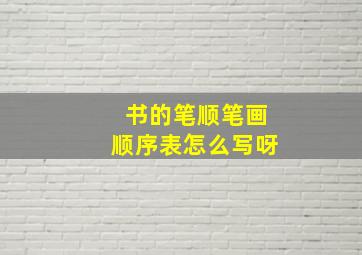 书的笔顺笔画
顺序表怎么写呀